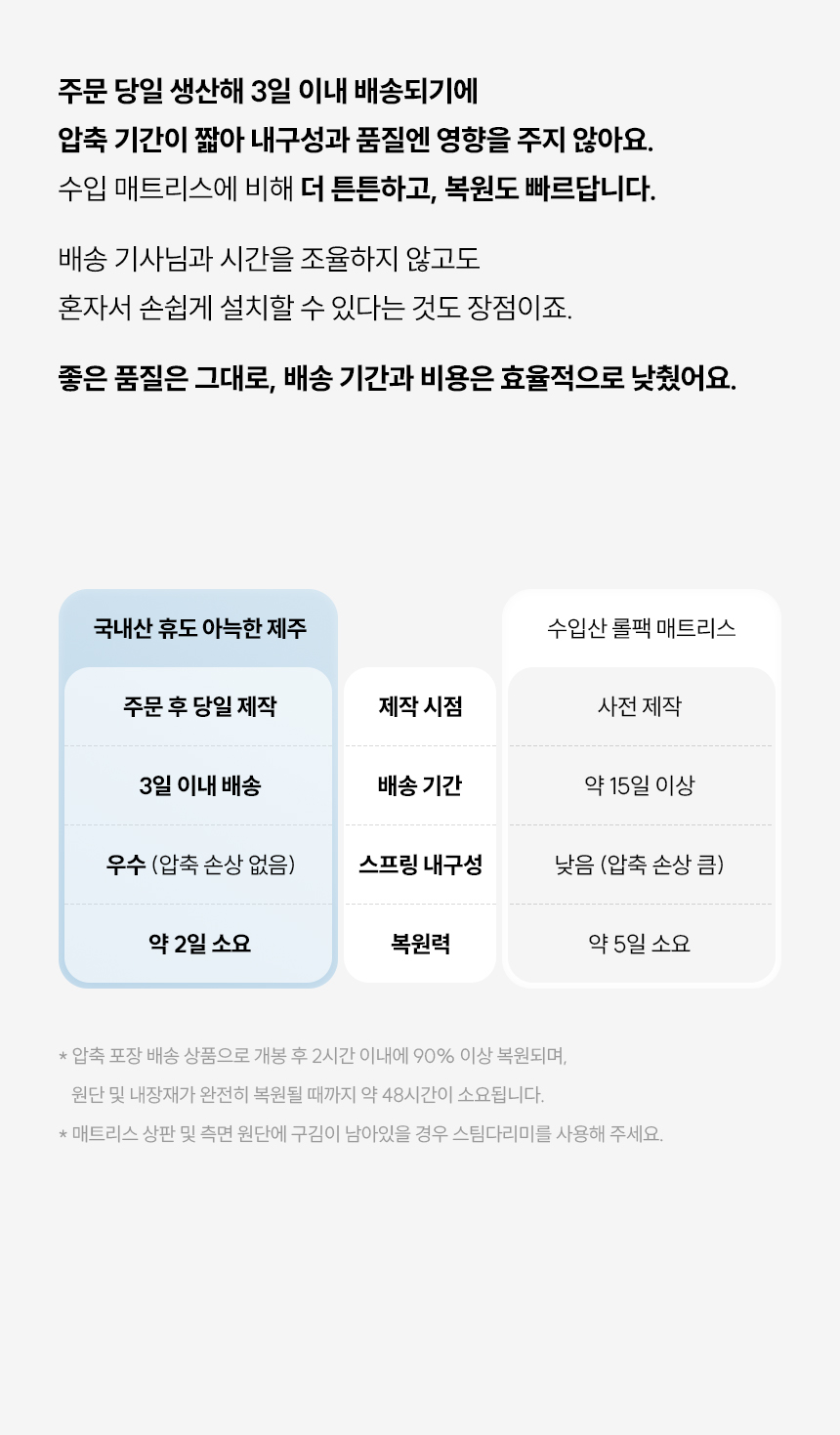 주문 당일 생산해 3일 이내 배송되기에
압축 기간이 짧아 내구성과 품질엔 영향을 주지 않아요.
수입 매트리스에 비해 더 튼튼하고, 복원도 빠르답니다.

배송 기사님과 시간을 조율하지 않고도
혼자서 손쉽게 설치할 수 있다는 것도 장점이죠.

좋은 품질은 그대로, 배송 기간과 비용은 효율적으로 낮췄어요.

| 국내산 휴도 아늑한 제주 | | 수입산 롤팩 매트리스 |
|---|---|---|
| 주문 후 당일 제작 | 제작 시점 | 사전 제작 |
| 3일 이내 배송 | 배송 기간 | 약 15일 이상 |
| 우수 (압축 손상 없음) | 스프링 내구성 | 낮음 (압축 손상 큼) |
| 약 2일 소요 | 복원력 | 약 5일 소요 |

* 압축 포장 배송 상품으로 개봉 후 2시간 이내에 90% 이상 복원되며,
원단 및 내장재가 완전히 복원될 때까지 약 48시간이 소요됩니다.
* 매트리스 상판 및 측면 원단에 구김이 남아있을 경우 스팀다리미를 사용해 주세요.